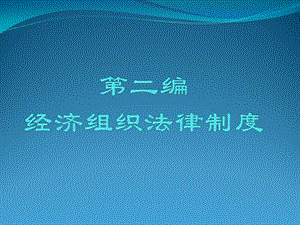 第二编
经济组织法律制度